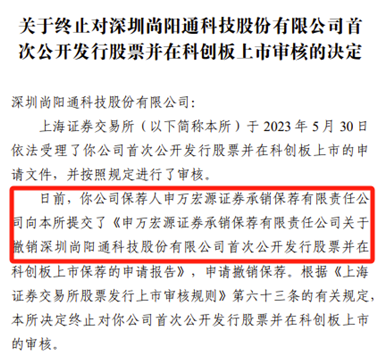 关于终止对深圳尚阳通科技股份有限公司首次公开发行股票并在科创板上市审核的决定

深圳尚阳通科技股份有限公司：

上海证券交易所（以下简称本所）于 2023 年 5 月 30 日依法受理了你公司首次公开发行股票并在科创板上市的申请文件，并按照规定进行了审核。

日前，你公司保荐人申万宏源证券承销保荐有限责任公司向本所提交了《申万宏源证券承销保荐有限责任公司关于撤销深圳尚阳通科技股份有限公司首次公开发行股票并在科创板上市保荐的申请报告》，申请撤销保荐。根据《上海证券交易所股票发行上市审核规则》第六十三条的有关规定，本所决定终止对你公司首次公开发行股票并在科创板上市的审核。